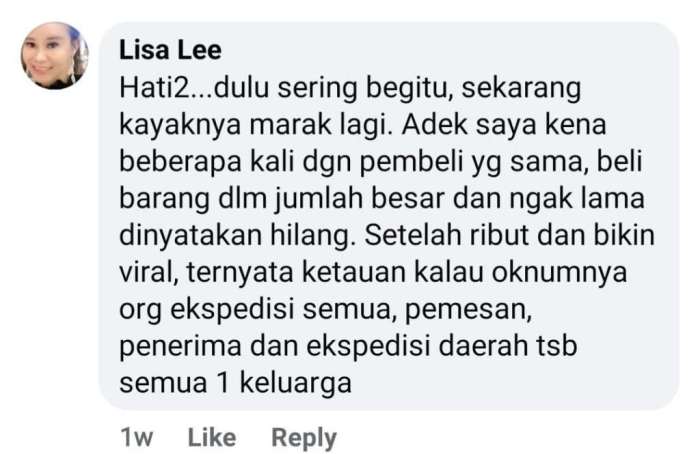 Lisa Lee
Hati2...dulu sering begitu, sekarang kayaknya marak lagi. Adek saya kena beberapa kali dgn pembeli yg sama, beli barang dlm jumlah besar dan ngak lama dinyatakan hilang. Setelah ribut dan bikin viral, ternyata ketauan kalau oknumnya org ekspedisi semua, pemesan, penerima dan ekspedisi daerah tsb semua 1 keluarga

1w Like Reply